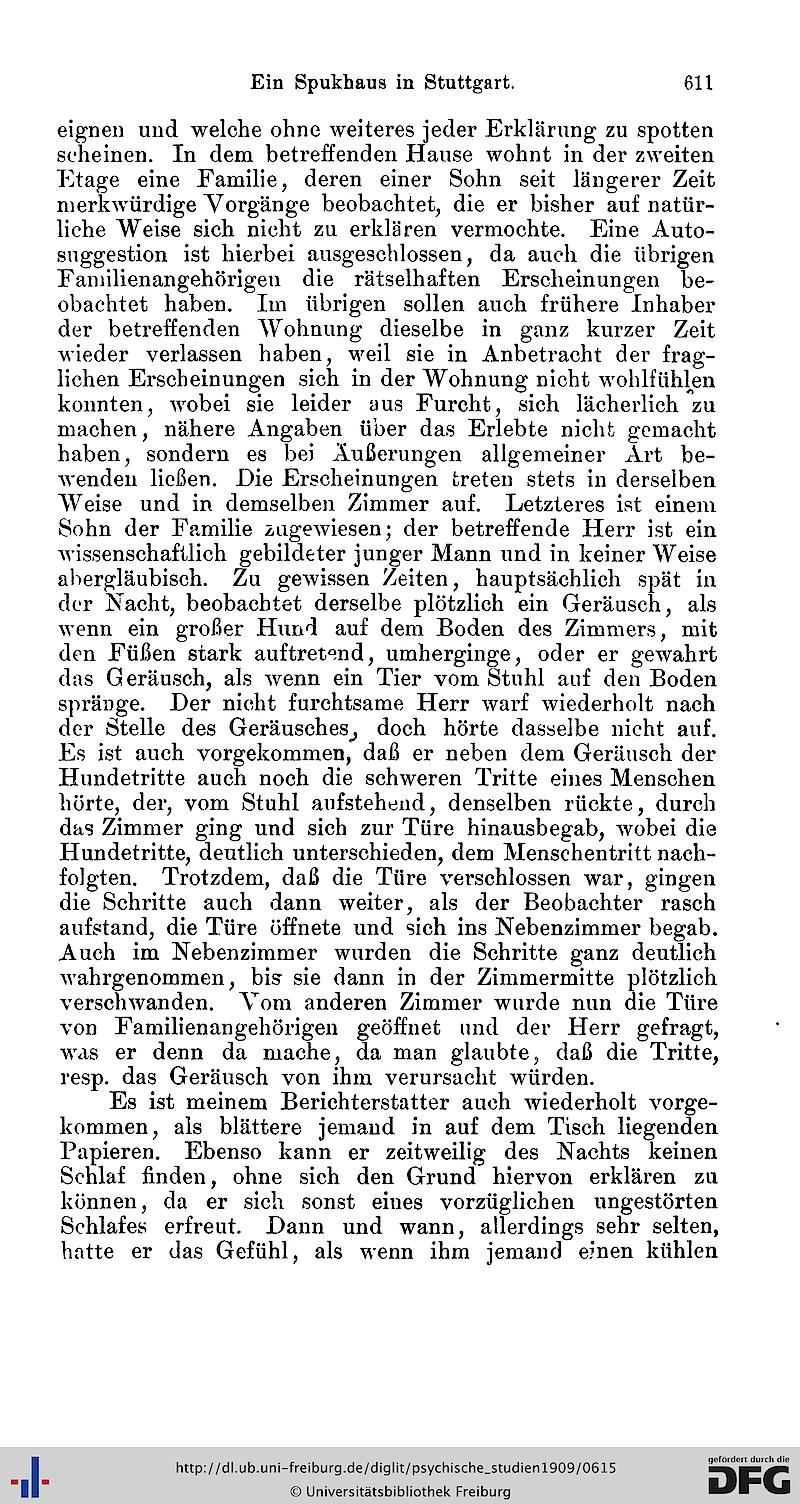 Ein Spukhaus in Stuttgart. 611

eignen und welche ohne weiteres jeder Erklärung zu spotten scheinen. In dem betreffenden Hause wohnt in der zweiten Etage eine Familie, deren einer Sohn seit längerer Zeit merkwürdige Vorgänge beobachtet, die er bisher auf natürliche Weise sich nicht zu erklären vermochte. Eine Autosuggestion ist hierbei ausgeschlossen, da auch die übrigen Familienangehörigen die rätselhaften Erscheinungen beobachtet haben. Im übrigen sollen auch frühere Inhaber der betreffenden Wohnung dieselbe in ganz kurzer Zeit wieder verlassen haben, weil sie in Anbetracht der fraglichen Erscheinungen sich in der Wohnung nicht wohlfühlen konnten, wobei sie leider aus Furcht, sich lächerlich zu machen, nähere Angaben über das Erlebte nicht gemacht haben, sondern es bei Äußerungen allgemeiner Art bewenden ließen. Die Erscheinungen treten stets in derselben Weise und in demselben Zimmer auf. Letzteres ist einem Sohn der Familie zugewiesen; der betreffende Herr ist ein wissenschaftlich gebildeter junger Mann und in keiner Weise abergläubisch. Zu gewissen Zeiten, hauptsächlich spät in der Nacht, beobachtet derselbe plötzlich ein Geräusch, als wenn ein großer Hund auf dem Boden des Zimmers, mit den Füßen stark auftretend, umherginge, oder er gewahrt das Geräusch, als wenn ein Tier vom Stuhl auf den Boden spränge. Der nicht furchtsame Herr warf wiederholt nach der Stelle des Geräusches, doch hörte dasselbe nicht auf. Es ist auch vorgekommen, daß er neben dem Geräusch der Hundetritte auch noch die schweren Tritte eines Menschen hörte, der, vom Stuhl aufstehend, denselben rückte, durch das Zimmer ging und sich zur Türe hinausbegab, wobei die Hundetritte, deutlich unterschieden, dem Menschentritt nachfolgten. Trotzdem, daß die Türe verschlossen war, gingen die Schritte auch dann weiter, als der Beobachter rasch aufstand, die Türe öffnete und sich ins Nebenzimmer begab. Auch im Nebenzimmer wurden die Schritte ganz deutlich wahrgenommen, bis sie dann in der Zimmermitte plötzlich verschwanden. Vom anderen Zimmer wurde nun die Türe von Familienangehörigen geöffnet und der Herr gefragt, was er denn da mache, da man glaubte, daß die Tritte, resp. das Geräusch von ihm verursacht würden.

Es ist meinem Berichterstatter auch wiederholt vorgekommen, als blättere jemand in auf dem Tisch liegenden Papieren. Ebenso kann er zeitweilig des Nachts keinen Schlaf finden, ohne sich den Grund hiervon erklären zu können, da er sich sonst eines vorzüglichen ungestörten Schlafes erfreut. Dann und wann, allerdings sehr selten, hatte er das Gefühl, als wenn ihm jemand einen kühlen

http://dl.ub.uni-freiburg.de/diglit/psychische_studien1909/0615
© Universitätsbibliothek Freiburg
gefördert durch die DFG